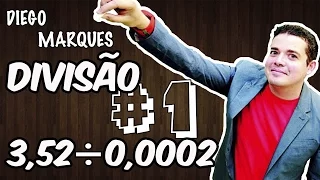 DIEGO MARQUES

DIVISÃO

#1

$3,52 \div 0,0002$